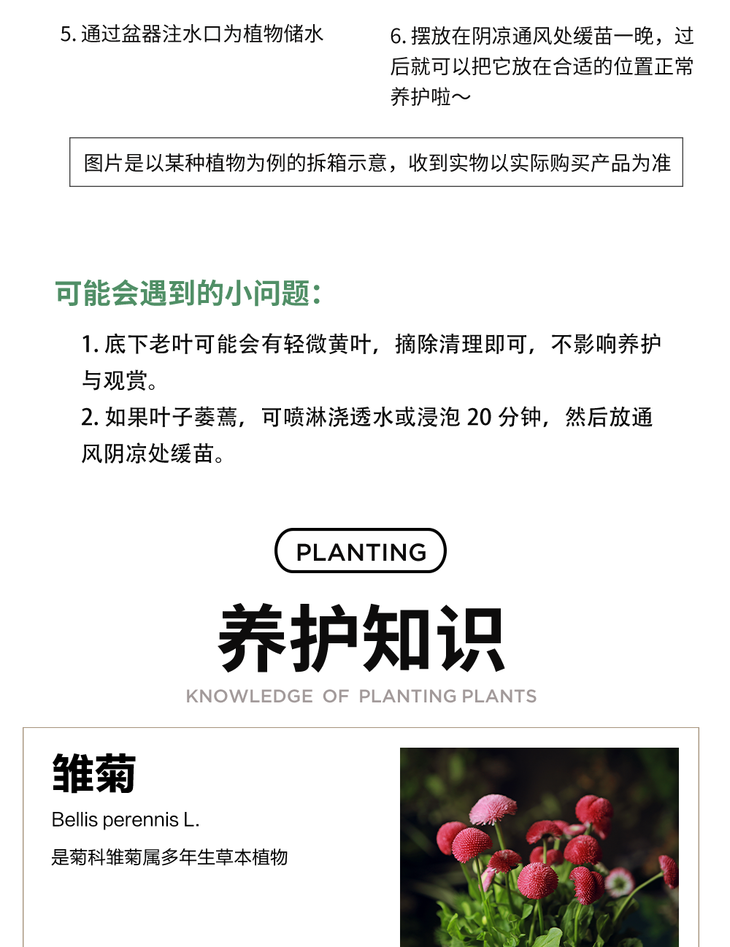 5. 通过盆器注水口为植物储水

6. 摆放在阴凉通风处缓苗一晚，过后就可以把它放在合适的位置正常养护啦～

图片是以某种植物为例的拆箱示意，收到实物以实际购买产品为准

可能会遇到的小问题：

1. 底下老叶可能会有轻微黄叶，摘除清理即可，不影响养护与观赏。
2. 如果叶子萎蔫，可喷淋浇透水或浸泡 20 分钟，然后放通风阴凉处缓苗。

PLANTING

养护知识

KNOWLEDGE OF PLANTING PLANTS

雏菊

Bellis perennis L.

是菊科雏菊属多年生草本植物